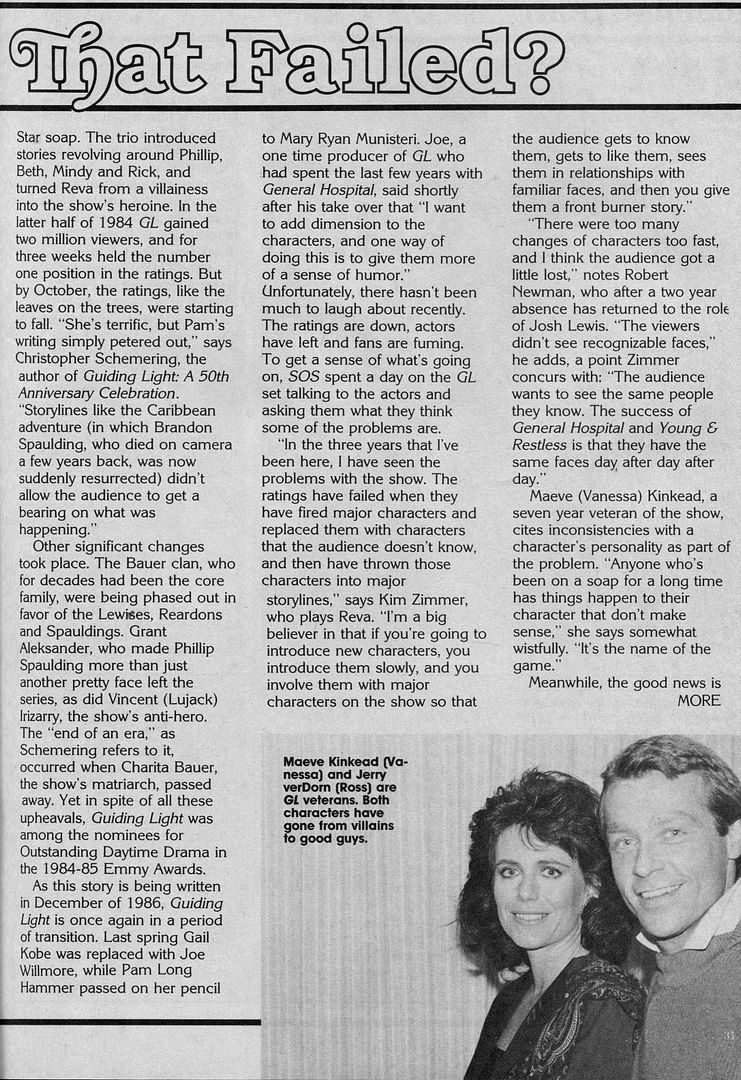 That Failed?

Star soap. The trio introduced stories revolving around Phillip, Beth, Mindy and Rick, and turned Reva from a villainess into the show's heroine. In the latter half of 1984 GL gained two million viewers, and for three weeks held the number one position in the ratings. But by October, the ratings, like the leaves on the trees, were starting to fall. "She's terrific, but Pam's writing simply petered out," says Christopher Schemering, the author of Guiding Light: A 50th Anniversary Celebration. "Storylines like the Caribbean adventure (in which Brandon Spaulding, who died on camera a few years back, was now suddenly resurrected) didn't allow the audience to get a bearing on what was happening."

Other significant changes took place. The Bauer clan, who for decades had been the core family, were being phased out in favor of the Lewises, Reardons and Spauldings. Grant Aleksander, who made Phillip Spaulding more than just another pretty face left the series, as did Vincent (Lujack) Irizarry, the show's anti-hero. The "end of an era," as Schemering refers to it, occurred when Charita Bauer, the show's matriarch, passed away. Yet in spite of all these upheavals, Guiding Light was among the nominees for Outstanding Daytime Drama in the 1984-85 Emmy Awards.

As this story is being written in December of 1986, Guiding Light is once again in a period of transition. Last spring Gail Kobe was replaced with Joe Willmore, while Pam Long Hammer passed on her pencil to Mary Ryan Munisteri. Joe, a one time producer of GL who had spent the last few years with General Hospital, said shortly after his take over that "I want to add dimension to the characters, and one way of doing this is to give them more of a sense of humor." Unfortunately, there hasn't been much to laugh about recently. The ratings are down, actors have left and fans are fuming. To get a sense of what's going on, SOS spent a day on the GL set talking to the actors and asking them what they think some of the problems are.

"In the three years that I've been here, I have seen the problems with the show. The ratings have failed when they have fired major characters and replaced them with characters that the audience doesn't know, and then have thrown those characters into major storylines," says Kim Zimmer, who plays Reva. "I'm a big believer in that if you're going to introduce new characters, you introduce them slowly, and you involve them with major characters on the show so that the audience gets to know them, gets to like them, sees them in relationships with familiar faces, and then you give them a front burner story."

"There were too many changes of characters too fast, and I think the audience got a little lost," notes Robert Newman, who after a two year absence has returned to the role of Josh Lewis. "The viewers didn't see recognizable faces," he adds, a point Zimmer concurs with: "The audience wants to see the same people they know. The success of General Hospital and Young & Restless is that they have the same faces day after day after day."

Maeve (Vanessa) Kinkead, a seven year veteran of the show, cites inconsistencies with a character's personality as part of the problem. "Anyone who's been on a soap for a long time has things happen to their character that don't make sense," she says somewhat wistfully. "It's the name of the game."

Meanwhile, the good news is
MORE

Maeve Kinkead (Vanessa) and Jerry verDorn (Ross) are GL veterans. Both characters have gone from villains to good guys.

31